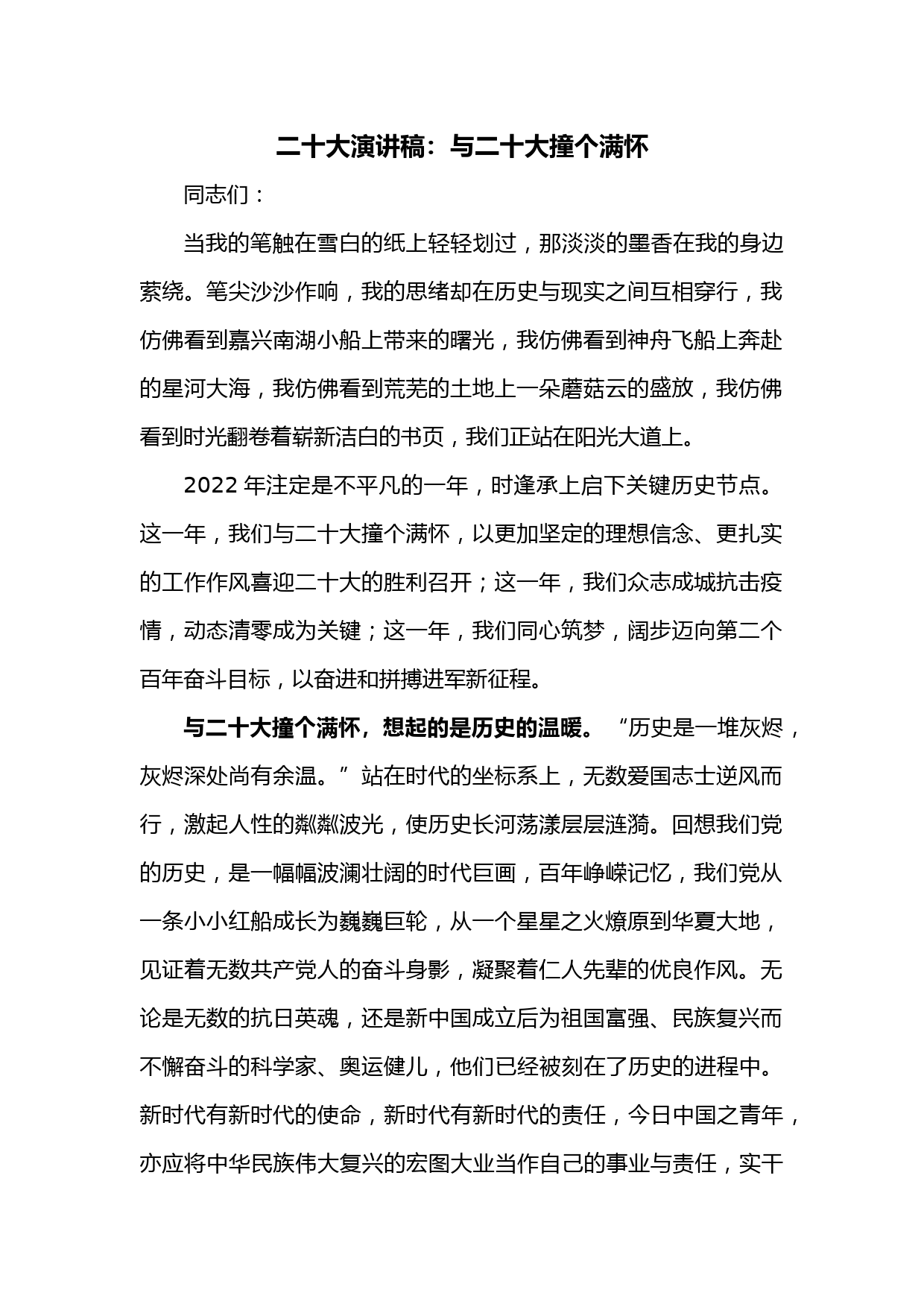 二十大演讲稿：与二十大撞个满怀

同志们：

当我的笔触在雪白的纸上轻轻划过，那淡淡的墨香在我的身边萦绕。笔尖沙沙作响，我的思绪却在历史与现实之间互相穿行，我仿佛看到嘉兴南湖小船上带来的曙光，我仿佛看到神舟飞船上奔赴的星河大海，我仿佛看到荒芜的土地上一朵蘑菇云的盛放，我仿佛看到时光翻卷着崭新洁白的书页，我们正站在阳光大道上。

2022 年注定是不平凡的一年，时逢承上启下关键历史节点。这一年，我们与二十大撞个满怀，以更加坚定的理想信念、更扎实的工作作风喜迎二十大的胜利召开；这一年，我们众志成城抗击疫情，动态清零成为关键；这一年，我们同心筑梦，阔步迈向第二个百年奋斗目标，以奋进和拼搏进军新征程。

与二十大撞个满怀，想起的是历史的温暖。“历史是一堆灰烬，灰烬深处尚有余温。”站在时代的坐标系上，无数爱国志士逆风而行，激起人性的粼粼波光，使历史长河荡漾层层涟漪。回想我们党的历史，是一幅幅波澜壮阔的时代巨画，百年峥嵘记忆，我们党从一条小小红船成长为巍巍巨轮，从一个星星之火燎原到华夏大地，见证着无数共产党人的奋斗身影，凝聚着仁人先辈的优良作风。无论是无数的抗日英魂，还是新中国成立后为祖国富强、民族复兴而不懈奋斗的科学家、奥运健儿，他们已经被刻在了历史的进程中。新时代有新时代的使命，新时代有新时代的责任，今日中国之青年，亦应将中华民族伟大复兴的宏图大业当作自己的事业与责任，实干